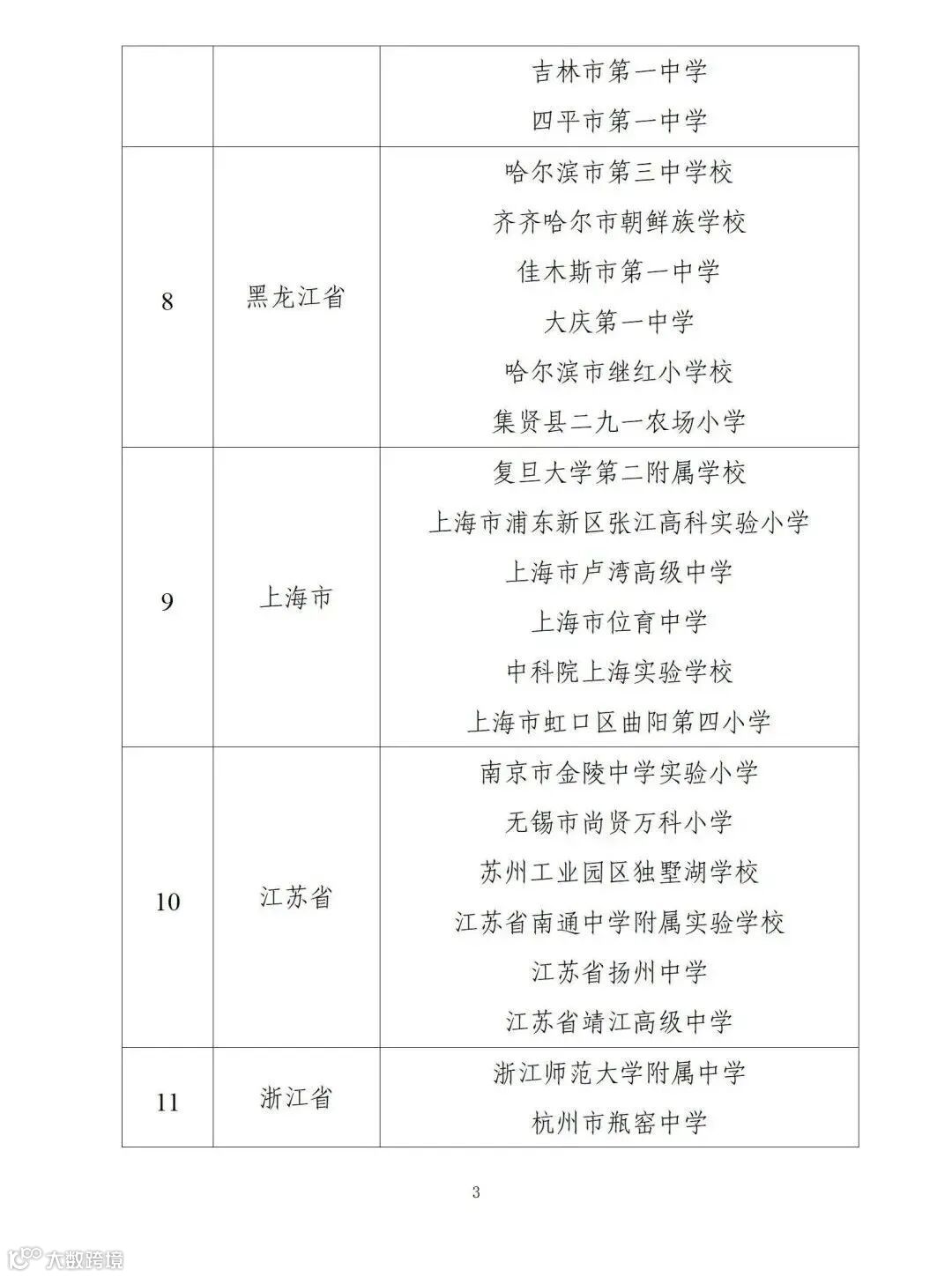 |  |  |  |
|---|---|---|
|  |  | 吉林市第一中学<br>四平市第一中学 |
| 8 | 黑龙江省 | 哈尔滨市第三中学校<br>齐齐哈尔市朝鲜族学校<br>佳木斯市第一中学<br>大庆第一中学<br>哈尔滨市继红小学校<br>集贤县二九一农场小学 |
| 9 | 上海市 | 复旦大学第二附属学校<br>上海市浦东新区张江高科实验小学<br>上海市卢湾高级中学<br>上海市位育中学<br>中科院上海实验学校<br>上海市虹口区曲阳第四小学 |
| 10 | 江苏省 | 南京市金陵中学实验小学<br>无锡市尚贤万科小学<br>苏州工业园区独墅湖学校<br>江苏省南通中学附属实验学校<br>江苏省扬州中学<br>江苏省靖江高级中学 |
| 11 | 浙江省 | 浙江师范大学附属中学<br>杭州市瓶窑中学 |

3

大数跨境